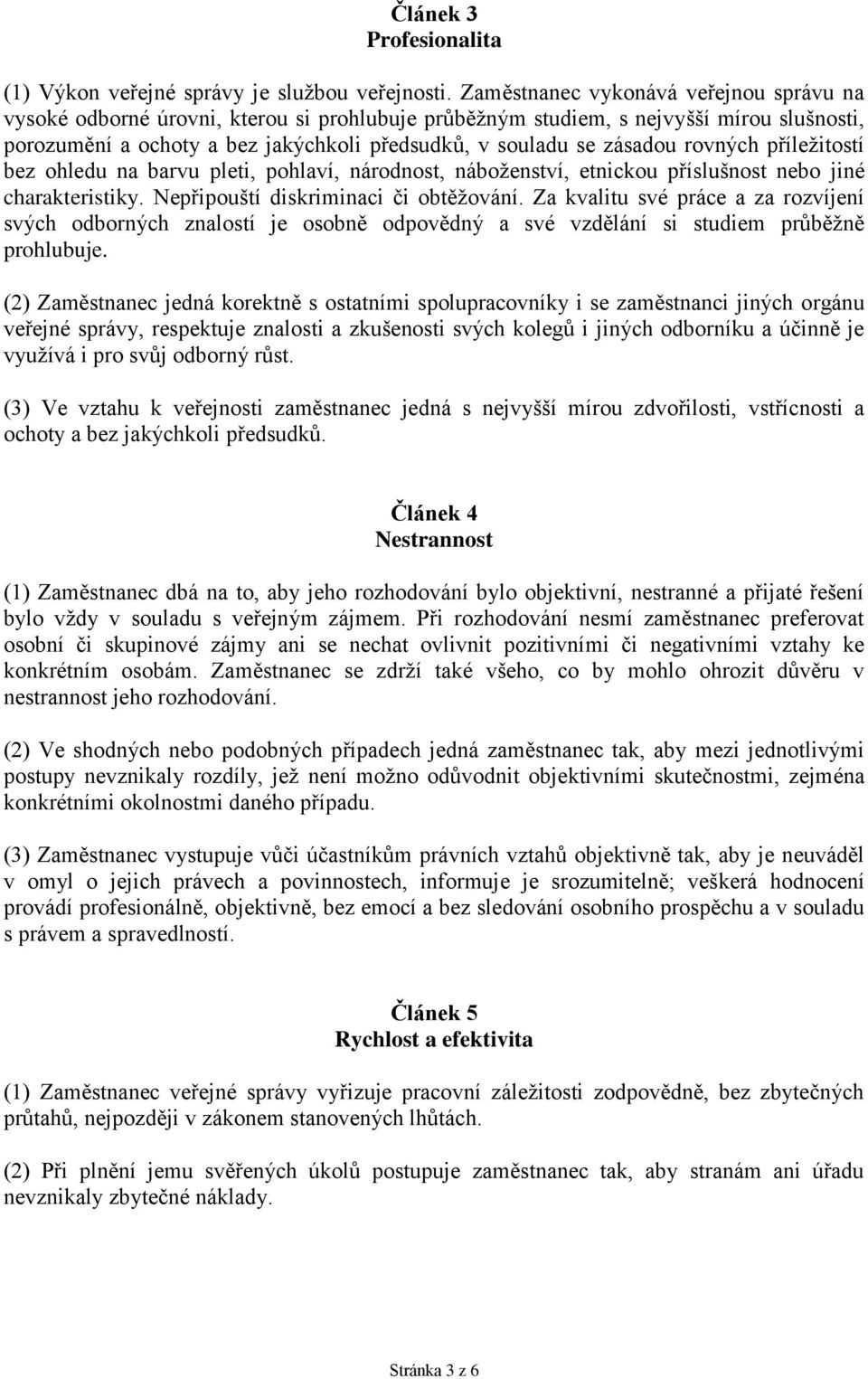 Článek 3
Profesionalita

(1) Výkon veřejné správy je službou veřejnosti. Zaměstnanec vykonává veřejnou správu na vysoké odborné úrovni, kterou si prohlubuje průběžným studiem, s nejvyšší mírou slušnosti, porozumění a ochoty a bez jakýchkoli předsudků, v souladu se zásadou rovných příležitostí bez ohledu na barvu pleti, pohlaví, národnost, náboženství, etnickou příslušnost nebo jiné charakteristiky. Nepřipouští diskriminaci či obtěžování. Za kvalitu své práce a za rozvíjení svých odborných znalostí je osobně odpovědný a své vzdělání si studiem průběžně prohlubuje.

(2) Zaměstnanec jedná korektně s ostatními spolupracovníky i se zaměstnanci jiných orgánu veřejné správy, respektuje znalosti a zkušenosti svých kolegů i jiných odborníku a účinně je využívá i pro svůj odborný růst.

(3) Ve vztahu k veřejnosti zaměstnanec jedná s nejvyšší mírou zdvořilosti, vstřícnosti a ochoty a bez jakýchkoli předsudků.

Článek 4
Nestrannost

(1) Zaměstnanec dbá na to, aby jeho rozhodování bylo objektivní, nestranné a přijaté řešení bylo vždy v souladu s veřejným zájmem. Při rozhodování nesmí zaměstnanec preferovat osobní či skupinové zájmy ani se nechat ovlivnit pozitivními či negativními vztahy ke konkrétním osobám. Zaměstnanec se zdrží také všeho, co by mohlo ohrozit důvěru v nestrannost jeho rozhodování.

(2) Ve shodných nebo podobných případech jedná zaměstnanec tak, aby mezi jednotlivými postupy nevznikaly rozdíly, jež není možno odůvodnit objektivními skutečnostmi, zejména konkrétními okolnostmi daného případu.

(3) Zaměstnanec vystupuje vůči účastníkům právních vztahů objektivně tak, aby je neuváděl v omyl o jejich právech a povinnostech, informuje je srozumitelně; veškerá hodnocení provádí profesionálně, objektivně, bez emocí a bez sledování osobního prospěchu a v souladu s právem a spravedlností.

Článek 5
Rychlost a efektivita

(1) Zaměstnanec veřejné správy vyřizuje pracovní záležitosti zodpovědně, bez zbytečných průtahů, nejpozději v zákonem stanovených lhůtách.

(2) Při plnění jemu svěřených úkolů postupuje zaměstnanec tak, aby stranám ani úřadu nevznikaly zbytečné náklady.

Stránka 3 z 6